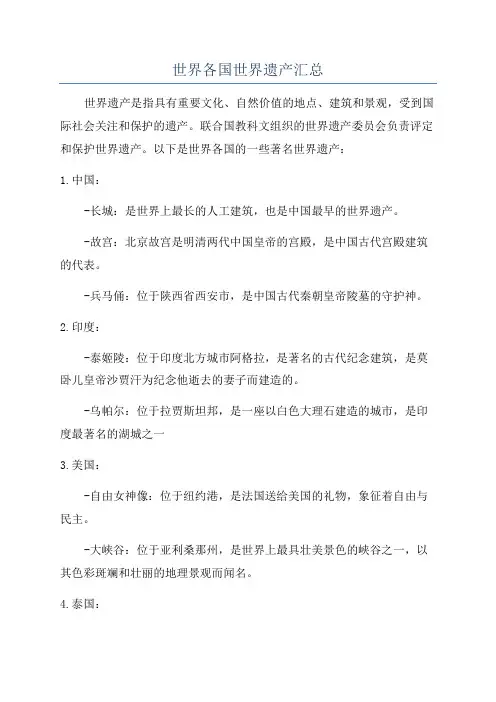 世界各国世界遗产汇总

世界遗产是指具有重要文化、自然价值的地点、建筑和景观，受到国际社会关注和保护的遗产。联合国教科文组织的世界遗产委员会负责评定和保护世界遗产。以下是世界各国的一些著名世界遗产：

1.中国：

-长城：是世界上最长的人工建筑，也是中国最早的世界遗产。

-故宫：北京故宫是明清两代中国皇帝的宫殿，是中国古代宫殿建筑的代表。

-兵马俑：位于陕西省西安市，是中国古代秦朝皇帝陵墓的守护神。

2.印度：

-泰姬陵：位于印度北方城市阿格拉，是著名的古代纪念建筑，是莫卧儿皇帝沙贾汗为纪念他逝去的妻子而建造的。

-乌帕尔：位于拉贾斯坦邦，是一座以白色大理石建造的城市，是印度最著名的湖城之一

3.美国：

-自由女神像：位于纽约港，是法国送给美国的礼物，象征着自由与民主。

-大峡谷：位于亚利桑那州，是世界上最具壮美景色的峡谷之一，以其色彩斑斓和壮丽的地理景观而闻名。

4.泰国：